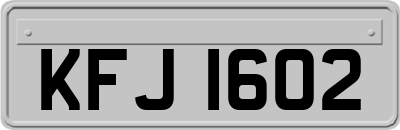 KFJ 1602